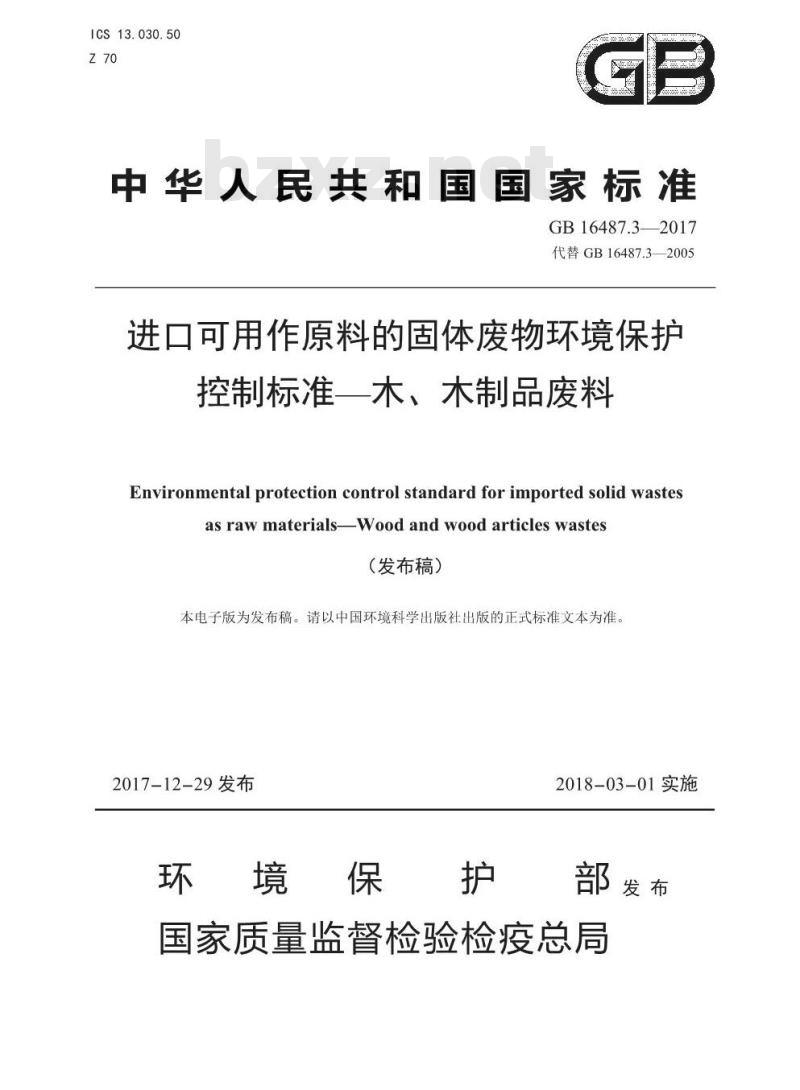 ICS 13.030.50
Z 70

GB

bzxz.net

中华人民共和国国家标准

GB 16487.3—2017
代替 GB 16487.3—2005

进口可用作原料的固体废物环境保护控制标准—木、木制品废料

Environmental protection control standard for imported solid wastes as raw materials—Wood and wood articles wastes

（发布稿）

本电子版为发布稿。请以中国环境科学出版社出版的正式标准文本为准。

2017-12-29 发布

2018-03-01 实施

环境保护部
国家质量监督检验检疫总局
发布